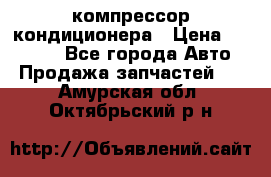 компрессор кондиционера  Цена  Все города Авто Продажа запчастей  Амурская обл Октябрьский р н

http://Объявлений.сайт